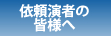 依頼演者の
皆様へ